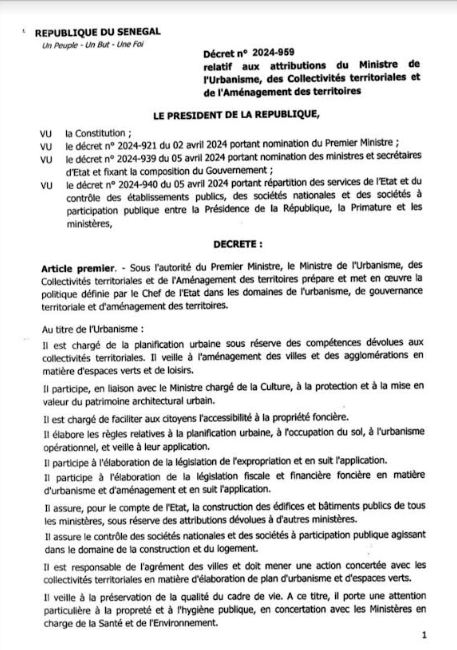 REPUBLIQUE DU SENEGAL
Un Peuple - Un But - Une Foi

Décret n° 2024-959
relatif aux attributions du Ministre de l'Urbanisme, des Collectivités territoriales et de l'Aménagement des territoires

LE PRESIDENT DE LA REPUBLIQUE,

VU la Constitution ;
VU le décret n° 2024-921 du 02 avril 2024 portant nomination du Premier Ministre ;
VU le décret n° 2024-939 du 05 avril 2024 portant nomination des ministres et secrétaires d'Etat et fixant la composition du Gouvernement ;
VU le décret n° 2024-940 du 05 avril 2024 portant répartition des services de l'Etat et du contrôle des établissements publics, des sociétés nationales et des sociétés à participation publique entre la Présidence de la République, la Primature et les ministères,

DECRETE :

Article premier. - Sous l'autorité du Premier Ministre, le Ministre de l'Urbanisme, des Collectivités territoriales et de l'Aménagement des territoires prépare et met en œuvre la politique définie par le Chef de l'Etat dans les domaines de l'urbanisme, de gouvernance territoriale et d'aménagement des territoires.

Au titre de l'Urbanisme :
Il est chargé de la planification urbaine sous réserve des compétences dévolues aux collectivités territoriales. Il veille à l'aménagement des villes et des agglomérations en matière d'espaces verts et de loisirs.

Il participe, en liaison avec le Ministre chargé de la Culture, à la protection et à la mise en valeur du patrimoine architectural urbain.

Il est chargé de faciliter aux citoyens l'accessibilité à la propriété foncière.

Il élabore les règles relatives à la planification urbaine, à l'occupation du sol, à l'urbanisme opérationnel, et veille à leur application.

Il participe à l'élaboration de la législation de l'expropriation et en suit l'application.

Il participe à l'élaboration de la législation fiscale et financière foncière en matière d'urbanisme et d'aménagement et en suit l'application.

Il assure, pour le compte de l'Etat, la construction des édifices et bâtiments publics de tous les ministères, sous réserve des attributions dévolues à d'autres ministères.

Il assure le contrôle des sociétés nationales et des sociétés à participation publique agissant dans le domaine de la construction et du logement.

Il est responsable de l'agrément des villes et doit mener une action concertée avec les collectivités territoriales en matière d'élaboration de plan d'urbanisme et d'espaces verts.

Il veille à la préservation de la qualité du cadre de vie. A ce titre, il porte une attention particulière à la propreté et à l'hygiène publique, en concertation avec les Ministères en charge de la Santé et de l'Environnement.

1